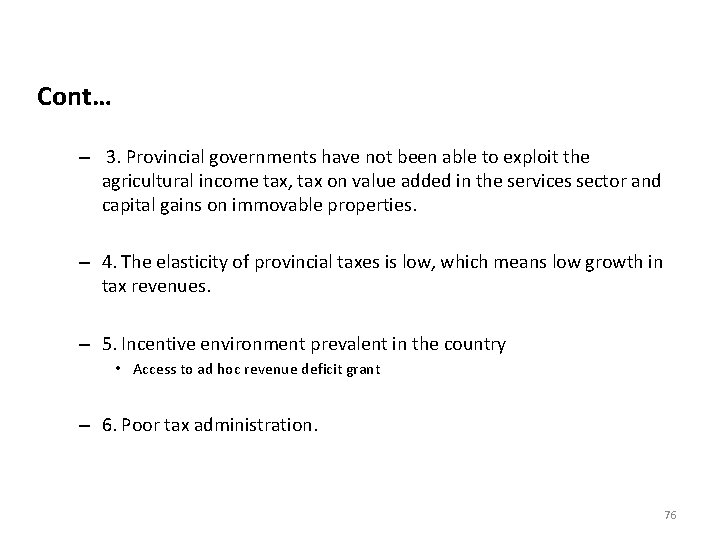 Cont…

– 3. Provincial governments have not been able to exploit the agricultural income tax, tax on value added in the services sector and capital gains on immovable properties.

– 4. The elasticity of provincial taxes is low, which means low growth in tax revenues.

– 5. Incentive environment prevalent in the country
• Access to ad hoc revenue deficit grant

– 6. Poor tax administration.

76